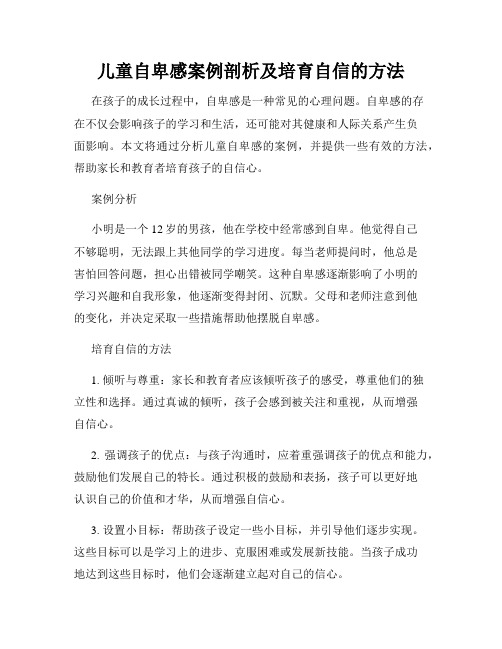 儿童自卑感案例剖析及培育自信的方法

在孩子的成长过程中，自卑感是一种常见的心理问题。自卑感的存在不仅会影响孩子的学习和生活，还可能对其健康和人际关系产生负面影响。本文将通过分析儿童自卑感的案例，并提供一些有效的方法，帮助家长和教育者培育孩子的自信心。

案例分析

小明是一个12岁的男孩，他在学校中经常感到自卑。他觉得自己不够聪明，无法跟上其他同学的学习进度。每当老师提问时，他总是害怕回答问题，担心出错被同学嘲笑。这种自卑感逐渐影响了小明的学习兴趣和自我形象，他逐渐变得封闭、沉默。父母和老师注意到他的变化，并决定采取一些措施帮助他摆脱自卑感。

培育自信的方法

1. 倾听与尊重：家长和教育者应该倾听孩子的感受，尊重他们的独立性和选择。通过真诚的倾听，孩子会感到被关注和重视，从而增强自信心。

2. 强调孩子的优点：与孩子沟通时，应着重强调孩子的优点和能力，鼓励他们发展自己的特长。通过积极的鼓励和表扬，孩子可以更好地认识自己的价值和才华，从而增强自信心。

3. 设置小目标：帮助孩子设定一些小目标，并引导他们逐步实现。这些目标可以是学习上的进步、克服困难或发展新技能。当孩子成功地达到这些目标时，他们会逐渐建立起对自己的信心。